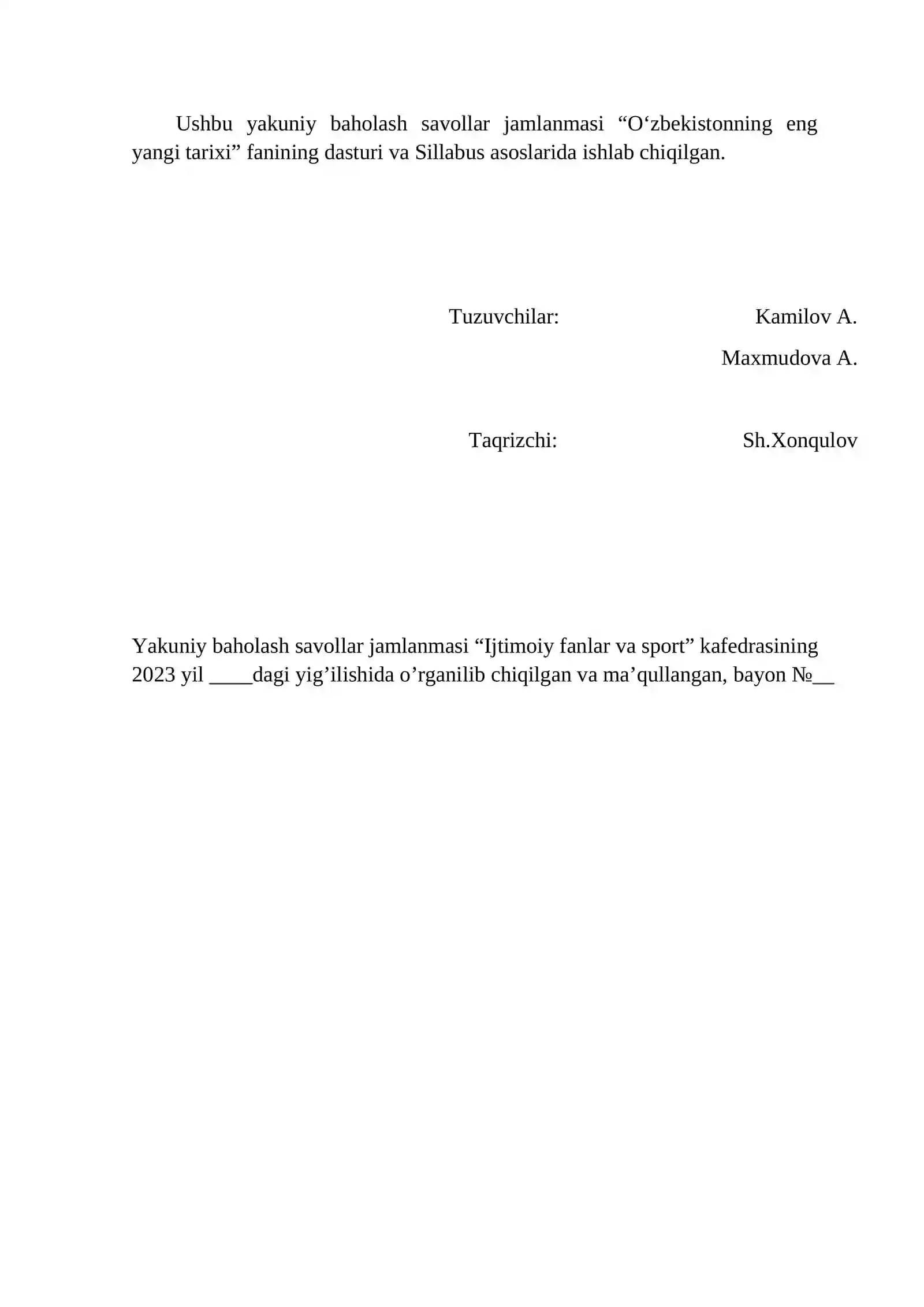 Ushbu yakuniy baholash savollar jamlanmasi “O‘zbekistonning eng yangi tarixi” fanining dasturi va Sillabus asoslarida ishlab chiqilgan.

Tuzuvchilar: Kamilov A.
Maxmudova A.

Taqrizchi: Sh.Xonqulov

Yakuniy baholash savollar jamlanmasi “Ijtimoiy fanlar va sport” kafedrasining 2023 yil ____dagi yig’ilishida o’rganilib chiqilgan va ma’qullangan, bayon №__